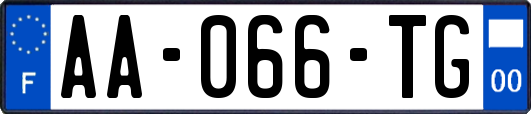 F
AA-066-TG
00